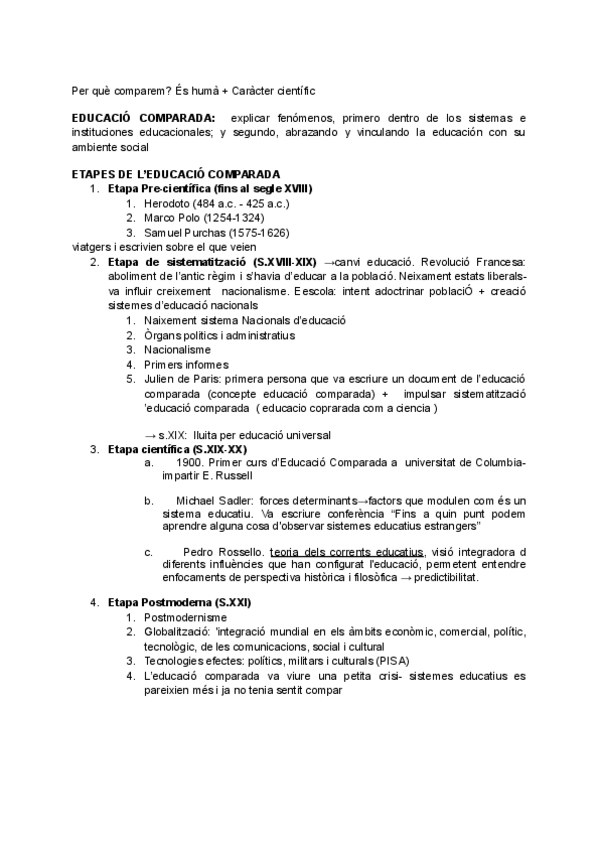 Per què comparem? És humà + Caràcter científic

**EDUCACIÓ COMPARADA:** explicar fenómenos, primero dentro de los sistemas e instituciones educacionales; y segundo, abrazando y vinculando la educación con su ambiente social

**ETAPES DE L'EDUCACIÓ COMPARADA**
1. **Etapa Pre-científica (fins al segle XVIII)**
   1. Herodoto (484 a.c. - 425 a.c.)
   2. Marco Polo (1254-1324)
   3. Samuel Purchas (1575-1626)

viatgers i escrivien sobre el que veien

2. **Etapa de sistematització (S.XVIII-XIX)** →canvi educació. Revolució Francesa: aboliment de l'antic règim i s'havia d'educar a la població. Neixament estats liberals- va influir creixement nacionalisme. Escola: intent adoctrinar poblaciÓ + creació sistemes d'educació nacionals
   1. Naixement sistema Nacionals d'educació
   2. Òrgans polítics i administratius
   3. Nacionalisme
   4. Primers informes
   5. Julien de Paris: primera persona que va escriure un document de l'educació comparada (concepte educació comparada) + impulsar sistematització 'educació comparada ( educacio coprarada com a ciencia )

   → s.XIX: lluita per educació universal
3. **Etapa científica (S.XIX-XX)**
   a. 1900. Primer curs d'Educació Comparada a universitat de Columbia- impartir E. Russell

   b. Michael Sadler: forces determinants→factors que modulen com és un sistema educatiu. Va escriure conferència "Fins a quin punt podem aprendre alguna cosa d'observar sistemes educatius estrangers"

   c. Pedro Rossello. teoria dels corrents educatius, visió integradora d diferents influències que han configurat l'educació, permetent entendre enfocaments de perspectiva històrica i filosòfica → predictibilitat.

4. **Etapa Postmoderna (S.XXI)**
   1. Postmodernisme
   2. Globalització: 'integració mundial en els àmbits econòmic, comercial, polític, tecnològic, de les comunicacions, social i cultural
   3. Tecnologies efectes: polítics, militars i culturals (PISA)
   4. L'educació comparada va viure una petita crisi- sistemes educatius es pareixien més i ja no tenia sentit compar